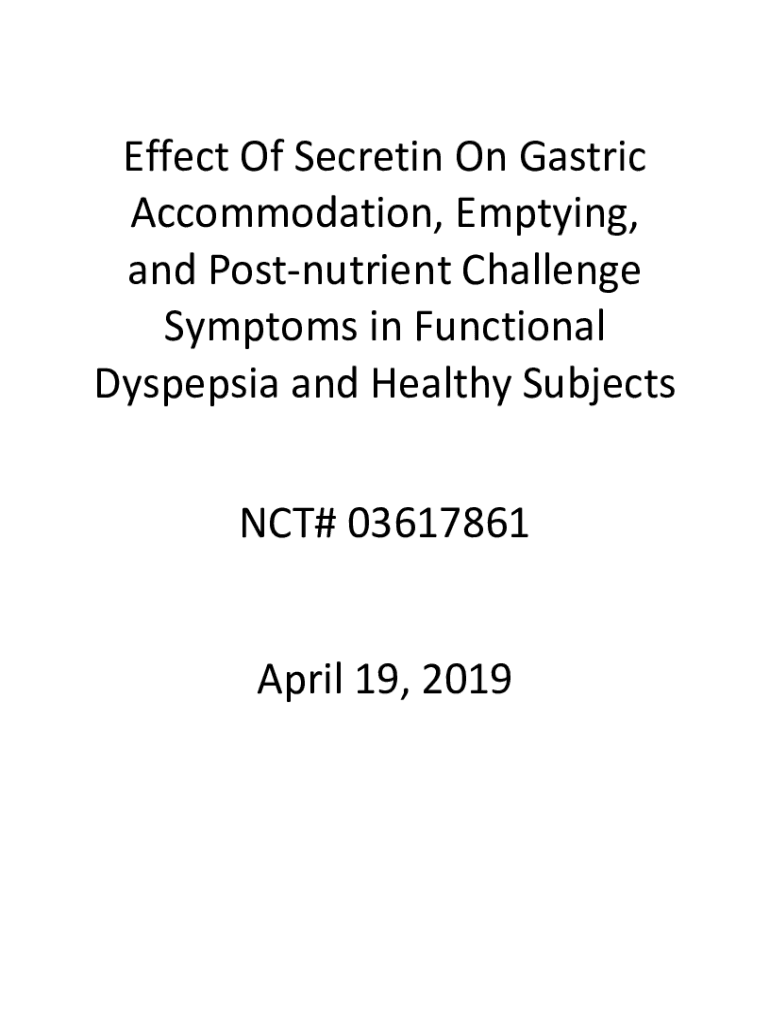 Effect Of Secretin On Gastric Accommodation, Emptying, and Post-nutrient Challenge Symptoms in Functional Dyspepsia and Healthy Subjects

NCT# 03617861

April 19, 2019